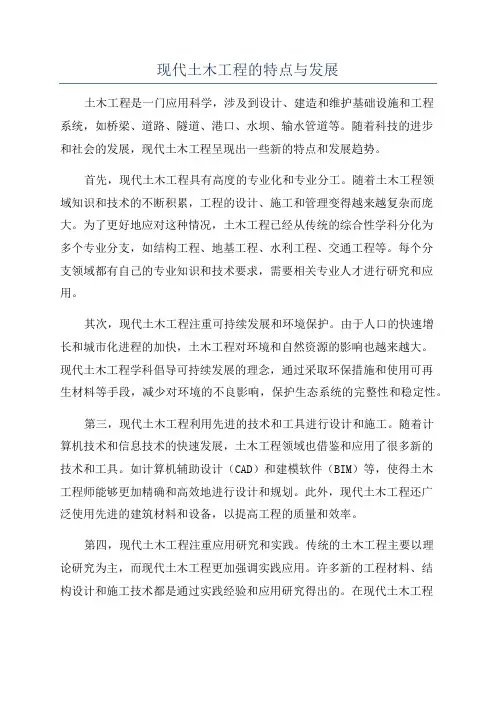 现代土木工程的特点与发展

土木工程是一门应用科学，涉及到设计、建造和维护基础设施和工程系统，如桥梁、道路、隧道、港口、水坝、输水管道等。随着科技的进步和社会的发展，现代土木工程呈现出一些新的特点和发展趋势。

首先，现代土木工程具有高度的专业化和专业分工。随着土木工程领域知识和技术的不断积累，工程的设计、施工和管理变得越来越复杂而庞大。为了更好地应对这种情况，土木工程已经从传统的综合性学科分化为多个专业分支，如结构工程、地基工程、水利工程、交通工程等。每个分支领域都有自己的专业知识和技术要求，需要相关专业人才进行研究和应用。

其次，现代土木工程注重可持续发展和环境保护。由于人口的快速增长和城市化进程的加快，土木工程对环境和自然资源的影响也越来越大。现代土木工程学科倡导可持续发展的理念，通过采取环保措施和使用可再生材料等手段，减少对环境的不良影响，保护生态系统的完整性和稳定性。

第三，现代土木工程利用先进的技术和工具进行设计和施工。随着计算机技术和信息技术的快速发展，土木工程领域也借鉴和应用了很多新的技术和工具。如计算机辅助设计（CAD）和建模软件（BIM）等，使得土木工程师能够更加精确和高效地进行设计和规划。此外，现代土木工程还广泛使用先进的建筑材料和设备，以提高工程的质量和效率。

第四，现代土木工程注重应用研究和实践。传统的土木工程主要以理论研究为主，而现代土木工程更加强调实践应用。许多新的工程材料、结构设计和施工技术都是通过实践经验和应用研究得出的。在现代土木工程